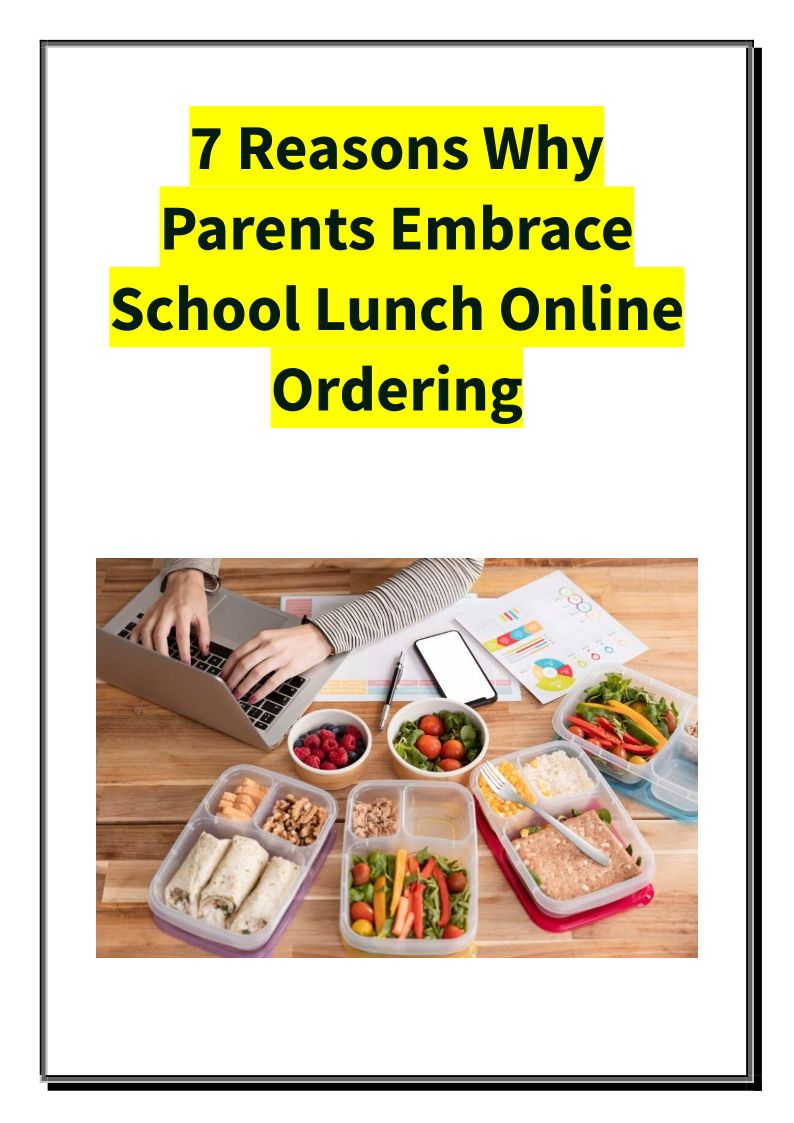 7 Reasons Why Parents Embrace School Lunch Online Ordering